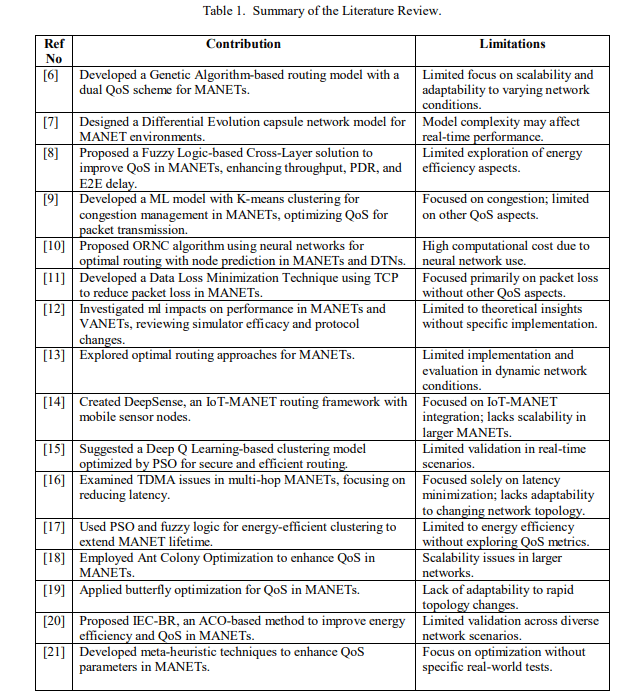 Table 1. Summary of the Literature Review.

| Ref No | Contribution | Limitations |
|---|---|---|
| [6] | Developed a Genetic Algorithm-based routing model with a dual QoS scheme for MANETs. | Limited focus on scalability and adaptability to varying network conditions. |
| [7] | Designed a Differential Evolution capsule network model for MANET environments. | Model complexity may affect real-time performance. |
| [8] | Proposed a Fuzzy Logic-based Cross-Layer solution to improve QoS in MANETs, enhancing throughput, PDR, and E2E delay. | Limited exploration of energy efficiency aspects. |
| [9] | Developed a ML model with K-means clustering for congestion management in MANETs, optimizing QoS for packet transmission. | Focused on congestion; limited on other QoS aspects. |
| [10] | Proposed ORNC algorithm using neural networks for optimal routing with node prediction in MANETs and DTNs. | High computational cost due to neural network use. |
| [11] | Developed a Data Loss Minimization Technique using TCP to reduce packet loss in MANETs. | Focused primarily on packet loss without other QoS aspects. |
| [12] | Investigated ml impacts on performance in MANETs and VANETs, reviewing simulator efficacy and protocol changes. | Limited to theoretical insights without specific implementation. |
| [13] | Explored optimal routing approaches for MANETs. | Limited implementation and evaluation in dynamic network conditions. |
| [14] | Created DeepSense, an IoT-MANET routing framework with mobile sensor nodes. | Focused on IoT-MANET integration; lacks scalability in larger MANETs. |
| [15] | Suggested a Deep Q Learning-based clustering model optimized by PSO for secure and efficient routing. | Limited validation in real-time scenarios. |
| [16] | Examined TDMA issues in multi-hop MANETs, focusing on reducing latency. | Focused solely on latency minimization; lacks adaptability to changing network topology. |
| [17] | Used PSO and fuzzy logic for energy-efficient clustering to extend MANET lifetime. | Limited to energy efficiency without exploring QoS metrics. |
| [18] | Employed Ant Colony Optimization to enhance QoS in MANETs. | Scalability issues in larger networks. |
| [19] | Applied butterfly optimization for QoS in MANETs. | Lack of adaptability to rapid topology changes. |
| [20] | Proposed IEC-BR, an ACO-based method to improve energy efficiency and QoS in MANETs. | Limited validation across diverse network scenarios. |
| [21] | Developed meta-heuristic techniques to enhance QoS parameters in MANETs. | Focus on optimization without specific real-world tests. |